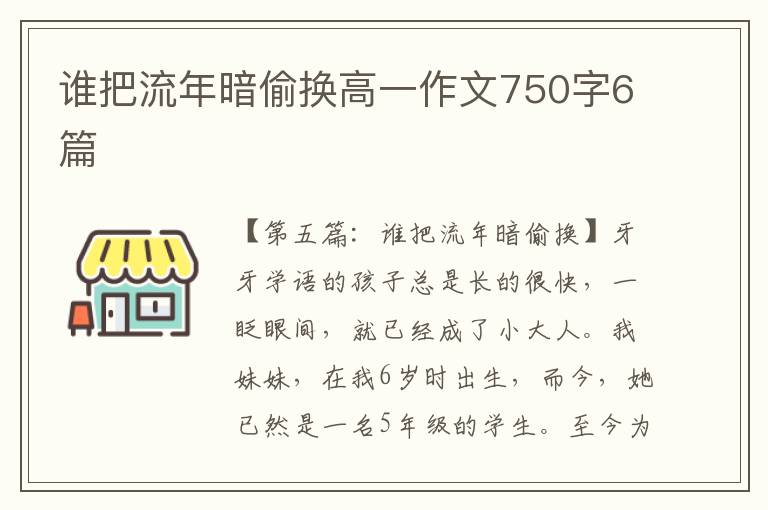 谁把流年暗偷换高一作文750字6篇

【第五篇：谁把流年暗偷换】牙牙学语的孩子总是长的很快，一眨眼间，就已经成了小大人。我妹妹，在我6岁时出生，而今，她已然是一名5年级的学生。至今为